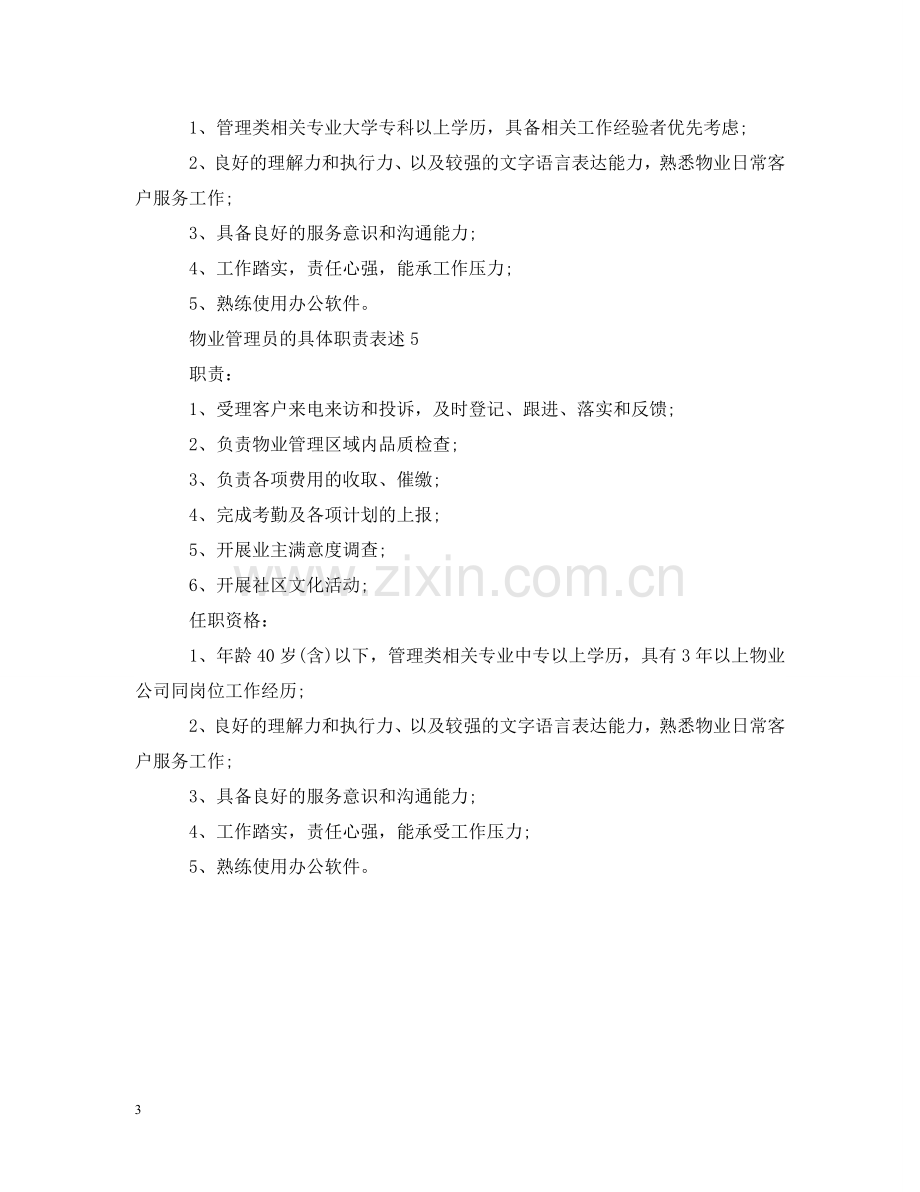 1、管理类相关专业大学专科以上学历，具备相关工作经验者优先考虑;

2、良好的理解力和执行力、以及较强的文字语言表达能力，熟悉物业日常客户服务工作;

3、具备良好的服务意识和沟通能力;

4、工作踏实，责任心强，能承工作压力;

5、熟练使用办公软件。

物业管理员的具体职责表述5

职责:

1、受理客户来电来访和投诉，及时登记、跟进、落实和反馈;

2、负责物业管理区域内品质检查;

3、负责各项费用的收取、催缴;

4、完成考勤及各项计划的上报;

5、开展业主满意度调查;

6、开展社区文化活动;

任职资格:

1、年龄40岁(含)以下，管理类相关专业中专以上学历，具有3年以上物业公司同岗位工作经历;

2、良好的理解力和执行力、以及较强的文字语言表达能力，熟悉物业日常客户服务工作;

3、具备良好的服务意识和沟通能力;

4、工作踏实，责任心强，能承受工作压力;

5、熟练使用办公软件。

3

www.zixin.com.cn